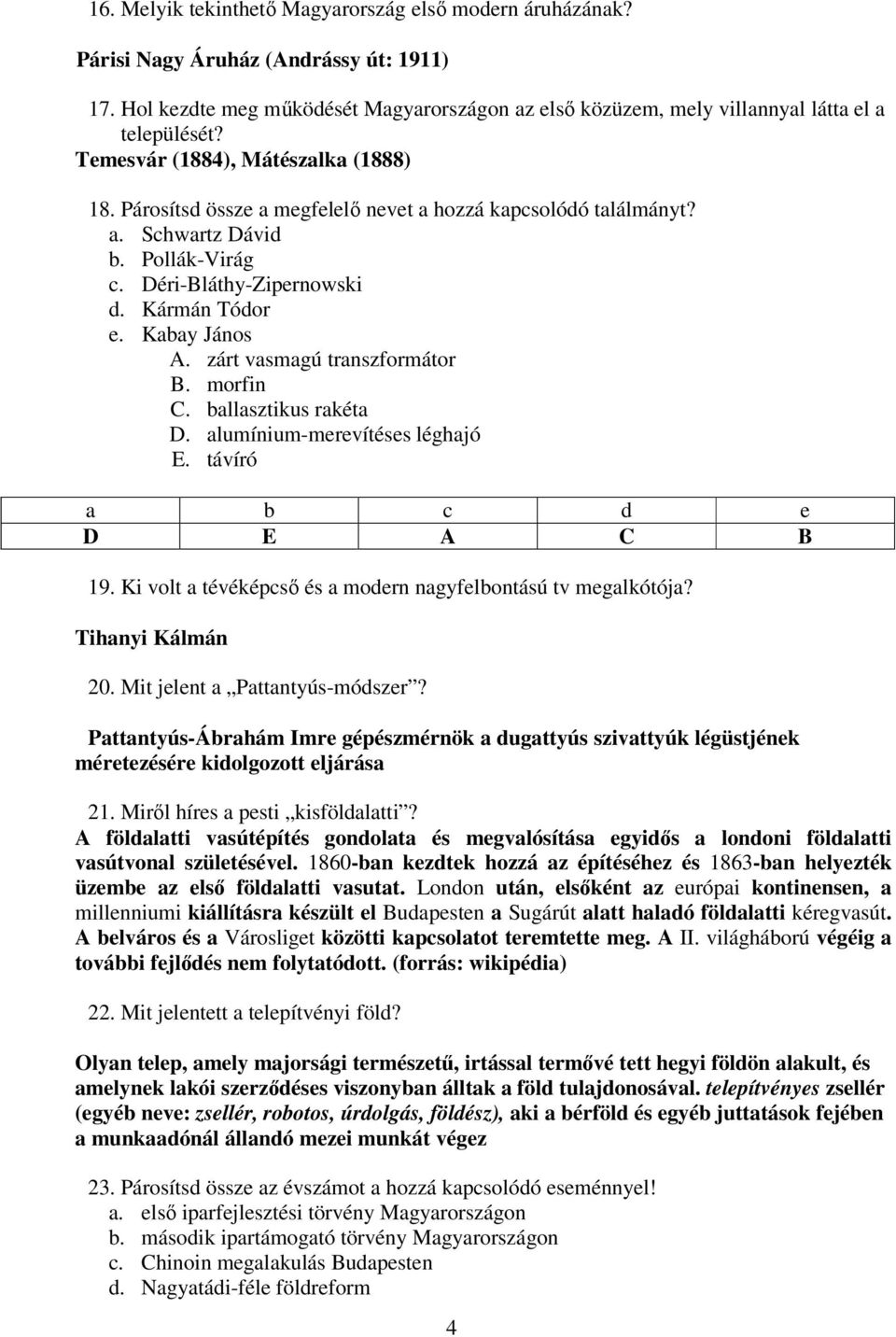 16. Melyik tekinthető Magyarország első modern áruházának?

Párisi Nagy Áruház (Andrássy út: 1911)

17. Hol kezdte meg működését Magyarországon az első közüzem, mely villannyal látta el a települését?
Temesvár (1884), Mátészalka (1888)

18. Párosítsd össze a megfelelő nevet a hozzá kapcsolódó találmányt?
a. Schwartz Dávid
b. Pollák-Virág
c. Déri-Bláthy-Zipernowski
d. Kármán Tódor
e. Kabay János
A. zárt vasmagú transzformátor
B. morfin
C. ballasztikus rakéta
D. alumínium-merevítéses léghajó
E. távíró

| a | b | c | d | e |
|---|---|---|---|---|
| D | E | A | C | B |

19. Ki volt a tévéképcső és a modern nagyfelbontású tv megalkótója?
Tihanyi Kálmán

20. Mit jelent a „Pattantyús-módszer”?

Pattantyús-Ábrahám Imre gépészmérnök a dugattyús szivattyúk légüstjének méretezésére kidolgozott eljárása

21. Miről híres a pesti „kisföldalatti”?
A földalatti vasútépítés gondolata és megvalósítása egyidős a londoni földalatti vasútvonal születésével. 1860-ban kezdtek hozzá az építéséhez és 1863-ban helyezték üzembe az első földalatti vasutat. London után, elsőként az európai kontinensen, a millenniumi kiállításra készült el Budapesten a Sugárút alatt haladó földalatti kéregvasút. A belváros és a Városliget közötti kapcsolatot teremtette meg. A II. világháború végéig a további fejlődés nem folytatódott. (forrás: wikipédia)

22. Mit jelentett a telepítvényi föld?

Olyan telep, amely majorsági természetű, irtással termővé tett hegyi földön alakult, és amelynek lakói szerződéses viszonyban álltak a föld tulajdonosával. telepítvényes zsellér (egyéb neve: zsellér, robotos, úrdolgás, földész), aki a bérföld és egyéb juttatások fejében a munkaadónál állandó mezei munkát végez

23. Párosítsd össze az évszámot a hozzá kapcsolódó eseménnyel!
a. első iparfejlesztési törvény Magyarországon
b. második ipartámogató törvény Magyarországon
c. Chinoin megalakulás Budapesten
d. Nagyatádi-féle földreform

4